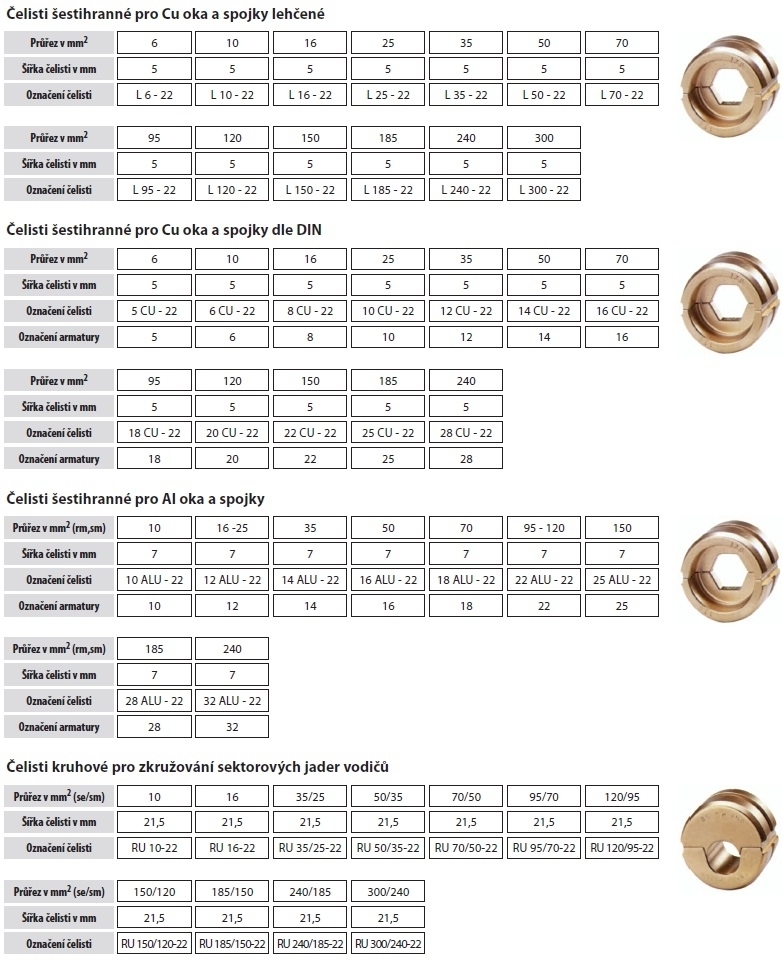 Čelisti šestihranné pro Cu oka a spojky lehčené

| Průřez v mm$^2$ | 6 | 10 | 16 | 25 | 35 | 50 | 70 |
|---|---|---|---|---|---|---|---|
| Šířka čelisti v mm | 5 | 5 | 5 | 5 | 5 | 5 | 5 |
| Označení čelisti | L 6 - 22 | L 10 - 22 | L 16 - 22 | L 25 - 22 | L 35 - 22 | L 50 - 22 | L 70 - 22 |

| Průřez v mm$^2$ | 95 | 120 | 150 | 185 | 240 | 300 |
|---|---|---|---|---|---|---|
| Šířka čelisti v mm | 5 | 5 | 5 | 5 | 5 | 5 |
| Označení čelisti | L 95 - 22 | L 120 - 22 | L 150 - 22 | L 185 - 22 | L 240 - 22 | L 300 - 22 |

Čelisti šestihranné pro Cu oka a spojky dle DIN

| Průřez v mm$^2$ | 6 | 10 | 16 | 25 | 35 | 50 | 70 |
|---|---|---|---|---|---|---|---|
| Šířka čelisti v mm | 5 | 5 | 5 | 5 | 5 | 5 | 5 |
| Označení čelisti | 5 CU - 22 | 6 CU - 22 | 8 CU - 22 | 10 CU - 22 | 12 CU - 22 | 14 CU - 22 | 16 CU - 22 |
| Označení armatury | 5 | 6 | 8 | 10 | 12 | 14 | 16 |

| Průřez v mm$^2$ | 95 | 120 | 150 | 185 | 240 |
|---|---|---|---|---|---|
| Šířka čelisti v mm | 5 | 5 | 5 | 5 | 5 |
| Označení čelisti | 18 CU - 22 | 20 CU - 22 | 22 CU - 22 | 25 CU - 22 | 28 CU - 22 |
| Označení armatury | 18 | 20 | 22 | 25 | 28 |

Čelisti šestihranné pro Al oka a spojky

| Průřez v mm$^2$ (rm,sm) | 10 | 16 -25 | 35 | 50 | 70 | 95 - 120 | 150 |
|---|---|---|---|---|---|---|---|
| Šířka čelisti v mm | 7 | 7 | 7 | 7 | 7 | 7 | 7 |
| Označení čelisti | 10 ALU - 22 | 12 ALU - 22 | 14 ALU - 22 | 16 ALU - 22 | 18 ALU - 22 | 22 ALU - 22 | 25 ALU - 22 |
| Označení armatury | 10 | 12 | 14 | 16 | 18 | 22 | 25 |

| Průřez v mm$^2$ (rm,sm) | 185 | 240 |
|---|---|---|
| Šířka čelisti v mm | 7 | 7 |
| Označení čelisti | 28 ALU - 22 | 32 ALU - 22 |
| Označení armatury | 28 | 32 |

Čelisti kruhové pro zkružování sektorových jader vodičů

| Průřez v mm$^2$ (se/sm) | 10 | 16 | 35/25 | 50/35 | 70/50 | 95/70 | 120/95 |
|---|---|---|---|---|---|---|---|
| Šířka čelisti v mm | 21,5 | 21,5 | 21,5 | 21,5 | 21,5 | 21,5 | 21,5 |
| Označení čelisti | RU 10-22 | RU 16-22 | RU 35/25-22 | RU 50/35-22 | RU 70/50-22 | RU 95/70-22 | RU 120/95-22 |

| Průřez v mm$^2$ (se/sm) | 150/120 | 185/150 | 240/185 | 300/240 |
|---|---|---|---|---|
| Šířka čelisti v mm | 21,5 | 21,5 | 21,5 | 21,5 |
| Označení čelisti | RU 150/120-22 | RU 185/150-22 | RU 240/185-22 | RU 300/240-22 |